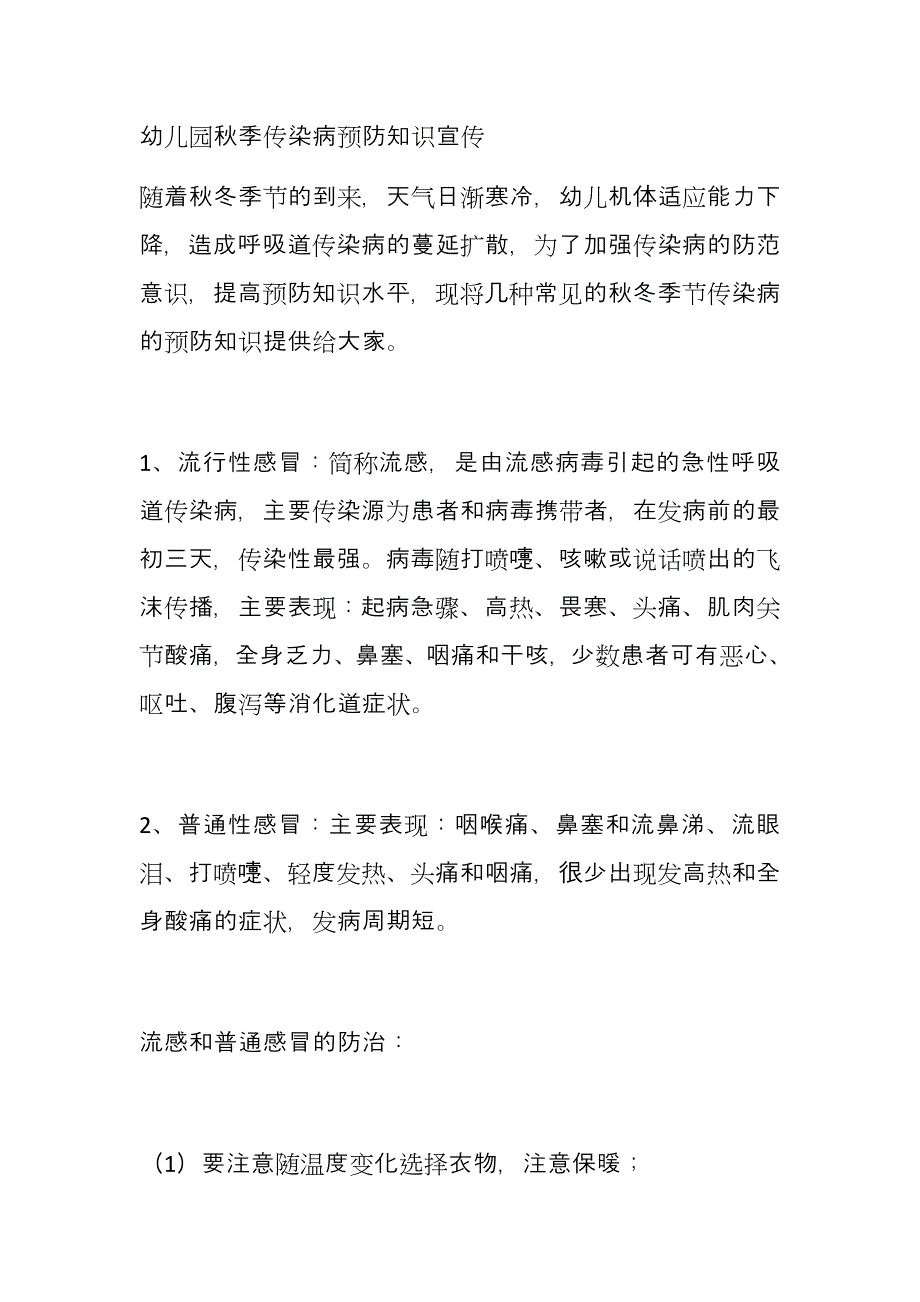 幼儿园秋季传染病预防知识宣传

随着秋冬季节的到来，天气日渐寒冷，幼儿机体适应能力下降，造成呼吸道传染病的蔓延扩散，为了加强传染病的防范意识，提高预防知识水平，现将几种常见的秋冬季节传染病的预防知识提供给大家。

1、流行性感冒：简称流感，是由流感病毒引起的急性呼吸道传染病，主要传染源为患者和病毒携带者，在发病前的最初三天，传染性最强。病毒随打喷嚏、咳嗽或说话喷出的飞沫传播，主要表现：起病急骤、高热、畏寒、头痛、肌肉关节酸痛，全身乏力、鼻塞、咽痛和干咳，少数患者可有恶心、呕吐、腹泻等消化道症状。

2、普通性感冒：主要表现：咽喉痛、鼻塞和流鼻涕、流眼泪、打喷嚏、轻度发热、头痛和咽痛，很少出现发高热和全身酸痛的症状，发病周期短。

流感和普通感冒的防治：

（1）要注意随温度变化选择衣物，注意保暖；